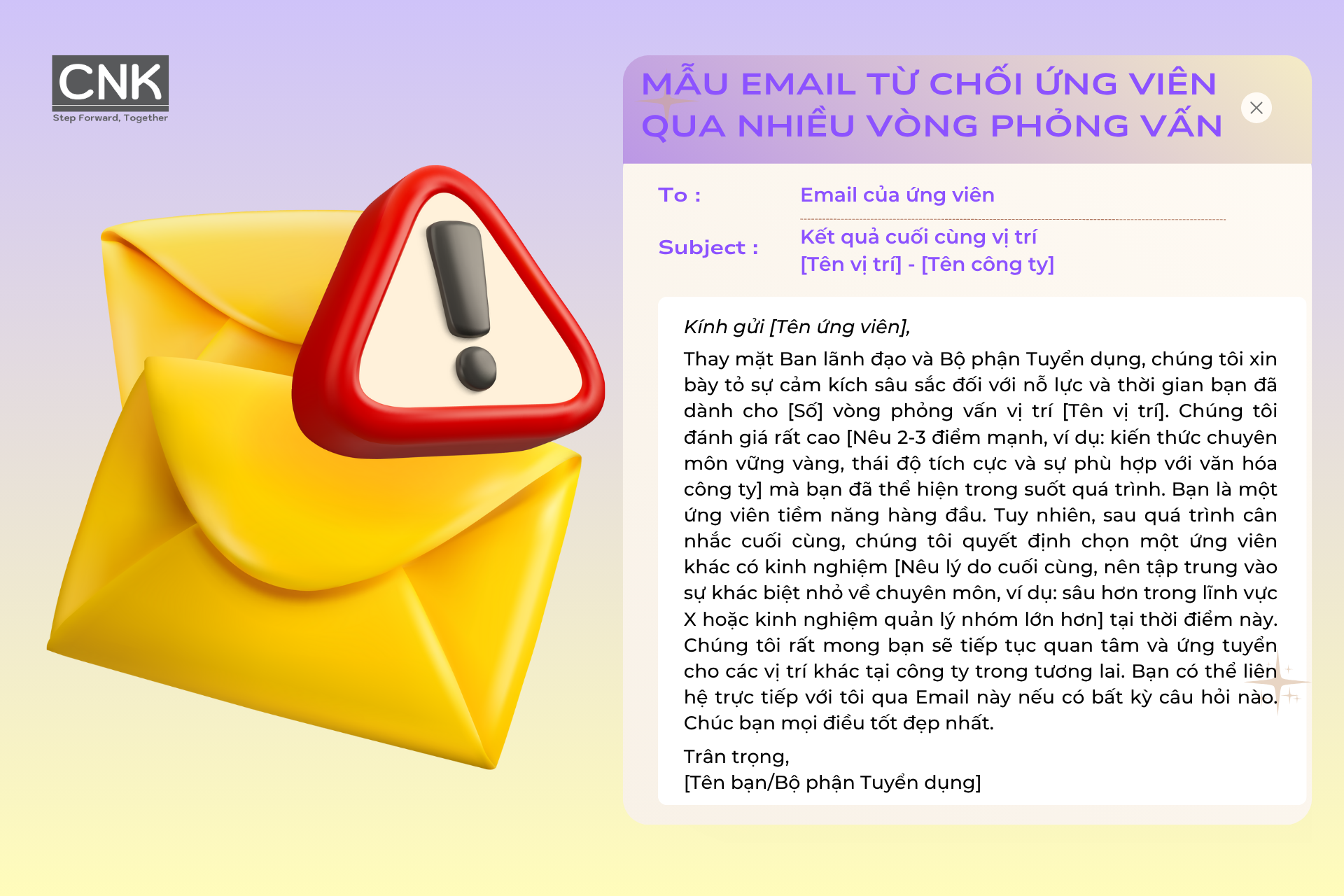 CNK
Step Forward, Together

MẪU EMAIL TỪ CHỐI ỨNG VIÊN QUA NHIỀU VÒNG PHỎNG VẤN

To : Email của ứng viên

Subject : Kết quả cuối cùng vị trí [Tên vị trí] - [Tên công ty]

Kính gửi [Tên ứng viên],

Thay mặt Ban lãnh đạo và Bộ phận Tuyển dụng, chúng tôi xin bày tỏ sự cảm kích sâu sắc đối với nỗ lực và thời gian bạn đã dành cho [Số] vòng phỏng vấn vị trí [Tên vị trí]. Chúng tôi đánh giá rất cao [Nêu 2-3 điểm mạnh, ví dụ: kiến thức chuyên môn vững vàng, thái độ tích cực và sự phù hợp với văn hóa công ty] mà bạn đã thể hiện trong suốt quá trình. Bạn là một ứng viên tiềm năng hàng đầu. Tuy nhiên, sau quá trình cân nhắc cuối cùng, chúng tôi quyết định chọn một ứng viên khác có kinh nghiệm [Nêu lý do cuối cùng, nên tập trung vào sự khác biệt nhỏ về chuyên môn, ví dụ: sâu hơn trong lĩnh vực X hoặc kinh nghiệm quản lý nhóm lớn hơn] tại thời điểm này. Chúng tôi rất mong bạn sẽ tiếp tục quan tâm và ứng tuyển cho các vị trí khác tại công ty trong tương lai. Bạn có thể liên hệ trực tiếp với tôi qua Email này nếu có bất kỳ câu hỏi nào. Chúc bạn mọi điều tốt đẹp nhất.

Trân trọng,
[Tên bạn/Bộ phận Tuyển dụng]